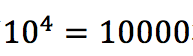 $10^4 = 10000$